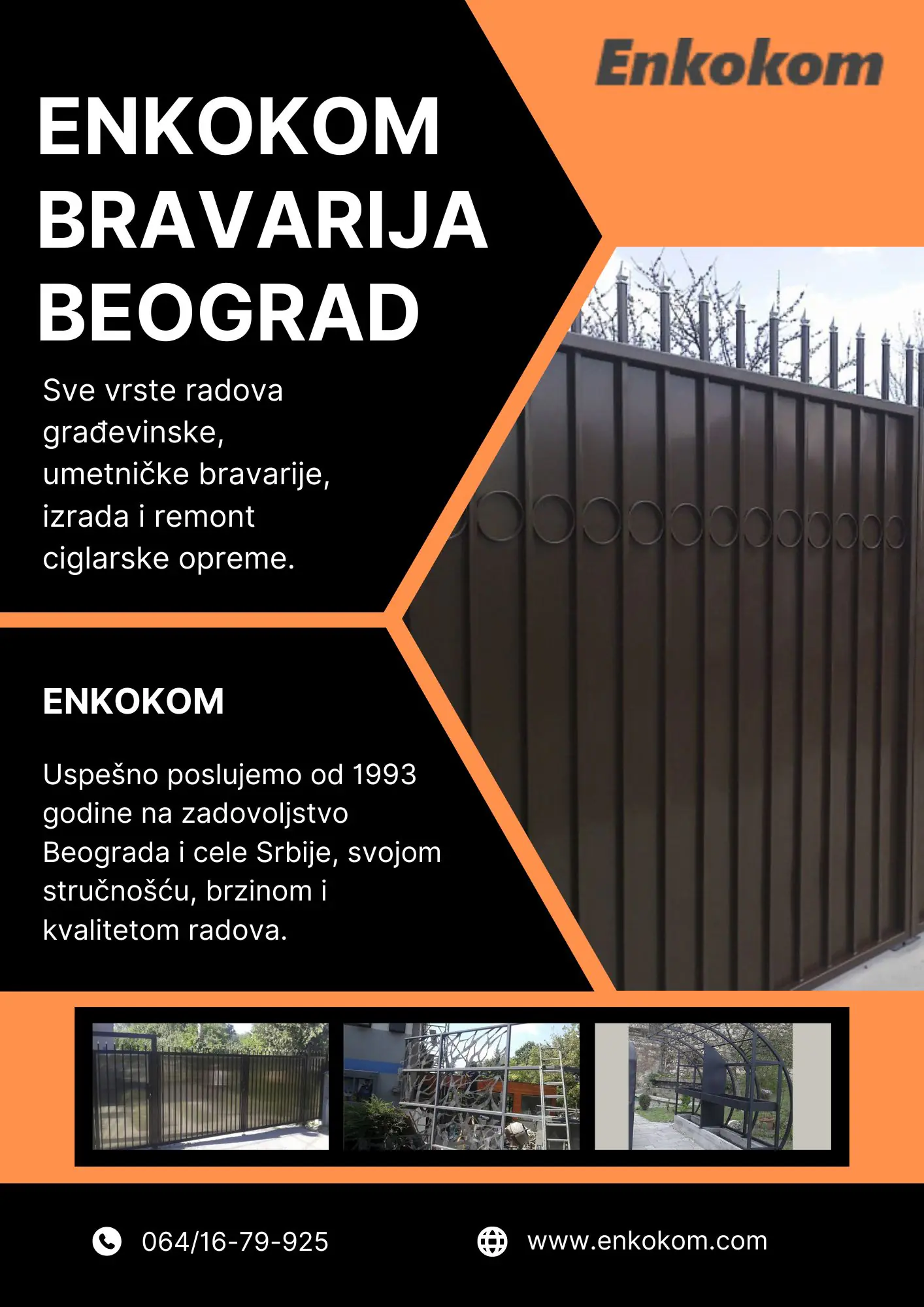 Enkokom

ENKOKOM
BRAVARIJA
BEOGRAD

Sve vrste radova građevinske, umetničke bravarije, izrada i remont ciglarske opreme.

ENKOKOM

Uspešno poslujemo od 1993 godine na zadovoljstvo Beograda i cele Srbije, svojom stručnošću, brzinom i kvalitetom radova.

064/16-79-925

www.enkokom.com